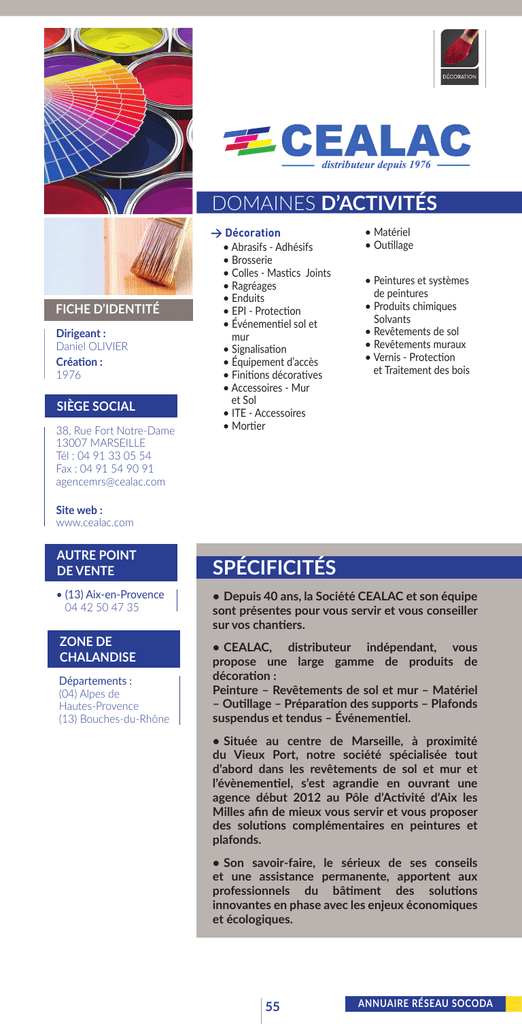 DÉCORATION

CEALAC
distributeur depuis 1976

DOMAINES D'ACTIVITÉS

→ Décoration
• Abrasifs - Adhésifs
• Brosserie
• Colles - Mastics Joints
• Ragréages
• Enduits
• EPI - Protection
• Événementiel sol et mur
• Signalisation
• Équipement d'accès
• Finitions décoratives
• Accessoires - Mur et Sol
• ITE - Accessoires
• Mortier

• Matériel
• Outillage

• Peintures et systèmes de peintures
• Produits chimiques Solvants
• Revêtements de sol
• Revêtements muraux
• Vernis - Protection et Traitement des bois

FICHE D'IDENTITÉ

Dirigeant :
Daniel OLIVIER
Création :
1976

SIÈGE SOCIAL

38, Rue Fort Notre-Dame
13007 MARSEILLE
Tél : 04 91 33 05 54
Fax : 04 91 54 90 91
agencemrs@cealac.com

Site web :
www.cealac.com

AUTRE POINT DE VENTE

• (13) Aix-en-Provence
04 42 50 47 35

ZONE DE CHALANDISE

Départements :
(04) Alpes de Hautes-Provence
(13) Bouches-du-Rhône

SPÉCIFICITÉS

• Depuis 40 ans, la Société CEALAC et son équipe sont présentes pour vous servir et vous conseiller sur vos chantiers.

• CEALAC, distributeur indépendant, vous propose une large gamme de produits de décoration :
Peinture – Revêtements de sol et mur – Matériel – Outillage – Préparation des supports – Plafonds suspendus et tendus – Événementiel.

• Située au centre de Marseille, à proximité du Vieux Port, notre société spécialisée tout d'abord dans les revêtements de sol et mur et l'évènementiel, s'est agrandie en ouvrant une agence début 2012 au Pôle d'Activité d'Aix les Milles afin de mieux vous servir et vous proposer des solutions complémentaires en peintures et plafonds.

• Son savoir-faire, le sérieux de ses conseils et une assistance permanente, apportent aux professionnels du bâtiment des solutions innovantes en phase avec les enjeux économiques et écologiques.

55

ANNUAIRE RÉSEAU SOCODA